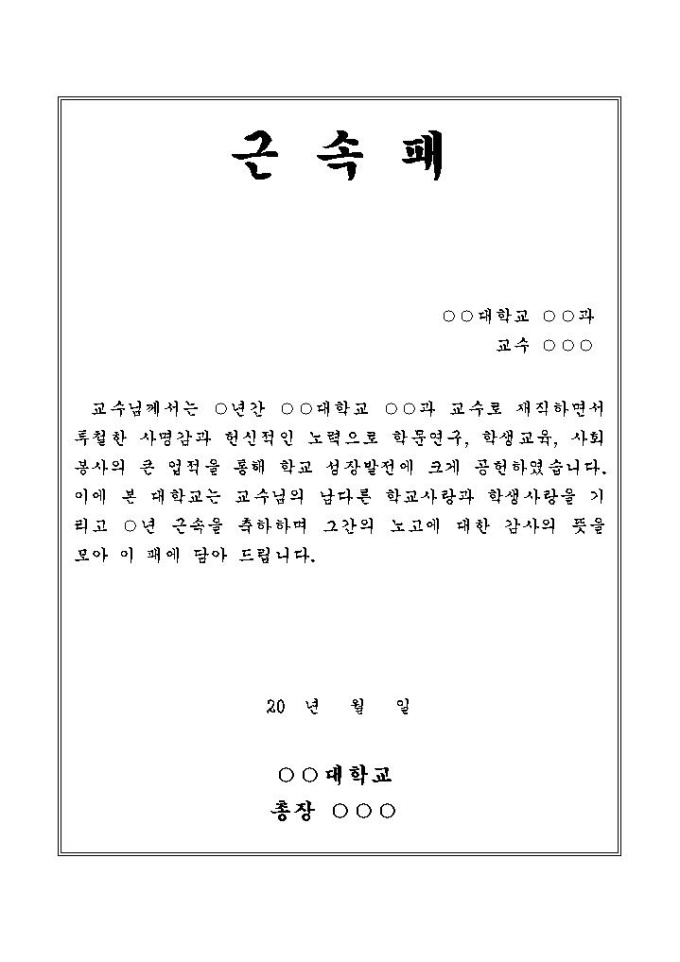 근 속 패

○○대학교 ○○과
교수 ○○○

교수님께서는 ○년간 ○○대학교 ○○과 교수로 재직하면서 투철한 사명감과 헌신적인 노력으로 학문연구, 학생교육, 사회봉사의 큰 업적을 통해 학교 성장발전에 크게 공헌하였습니다. 이에 본 대학교는 교수님의 남다른 학교사랑과 학생사랑을 기리고 ○년 근속을 축하하며 그간의 노고에 대한 감사의 뜻을 모아 이 패에 담아 드립니다.

20 년 월 일

○○대학교
총장 ○○○